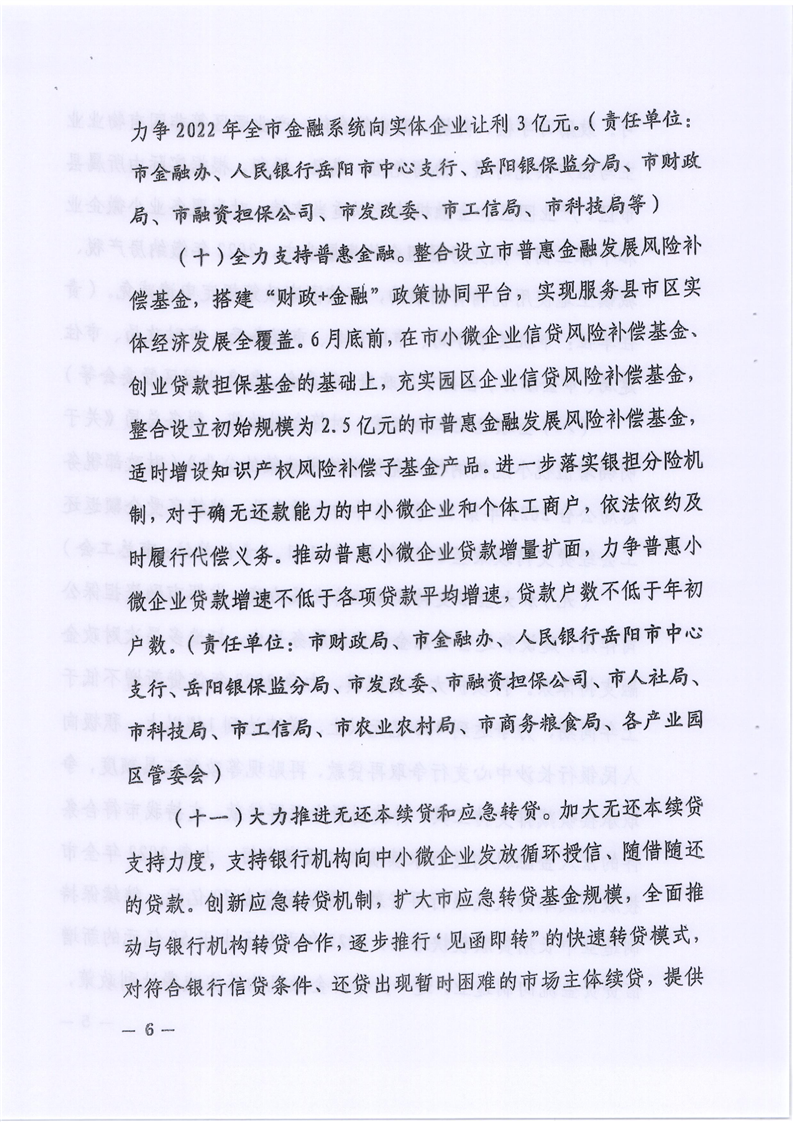 力争2022年全市金融系统向实体企业让利3亿元。（责任单位：市金融办、人民银行岳阳市中心支行、岳阳银保监分局、市财政局、市融资担保公司、市发改委、市工信局、市科技局等）

（十）全力支持普惠金融。整合设立市普惠金融发展风险补偿基金，搭建“财政+金融”政策协同平台，实现服务县市区实体经济发展全覆盖。6月底前，在市小微企业信贷风险补偿基金、创业贷款担保基金的基础上，充实园区企业信贷风险补偿基金，整合设立初始规模为2.5亿元的市普惠金融发展风险补偿基金，适时增设知识产权风险补偿子基金产品。进一步落实银担分险机制，对于确无还款能力的中小微企业和个体工商户，依法依约及时履行代偿义务。推动普惠小微企业贷款增量扩面，力争普惠小微企业贷款增速不低于各项贷款平均增速，贷款户数不低于年初户数。（责任单位：市财政局、市金融办、人民银行岳阳市中心支行、岳阳银保监分局、市发改委、市融资担保公司、市人社局、市科技局、市工信局、市农业农村局、市商务粮食局、各产业园区管委会）

（十一）大力推进无还本续贷和应急转贷。加大无还本续贷支持力度，支持银行机构向中小微企业发放循环授信、随借随还的贷款。创新应急转贷机制，扩大市应急转贷基金规模，全面推动与银行机构转贷合作，逐步推行‘见函即转”的快速转贷模式，对符合银行信贷条件、还贷出现暂时困难的市场主体续贷，提供

— 6 —